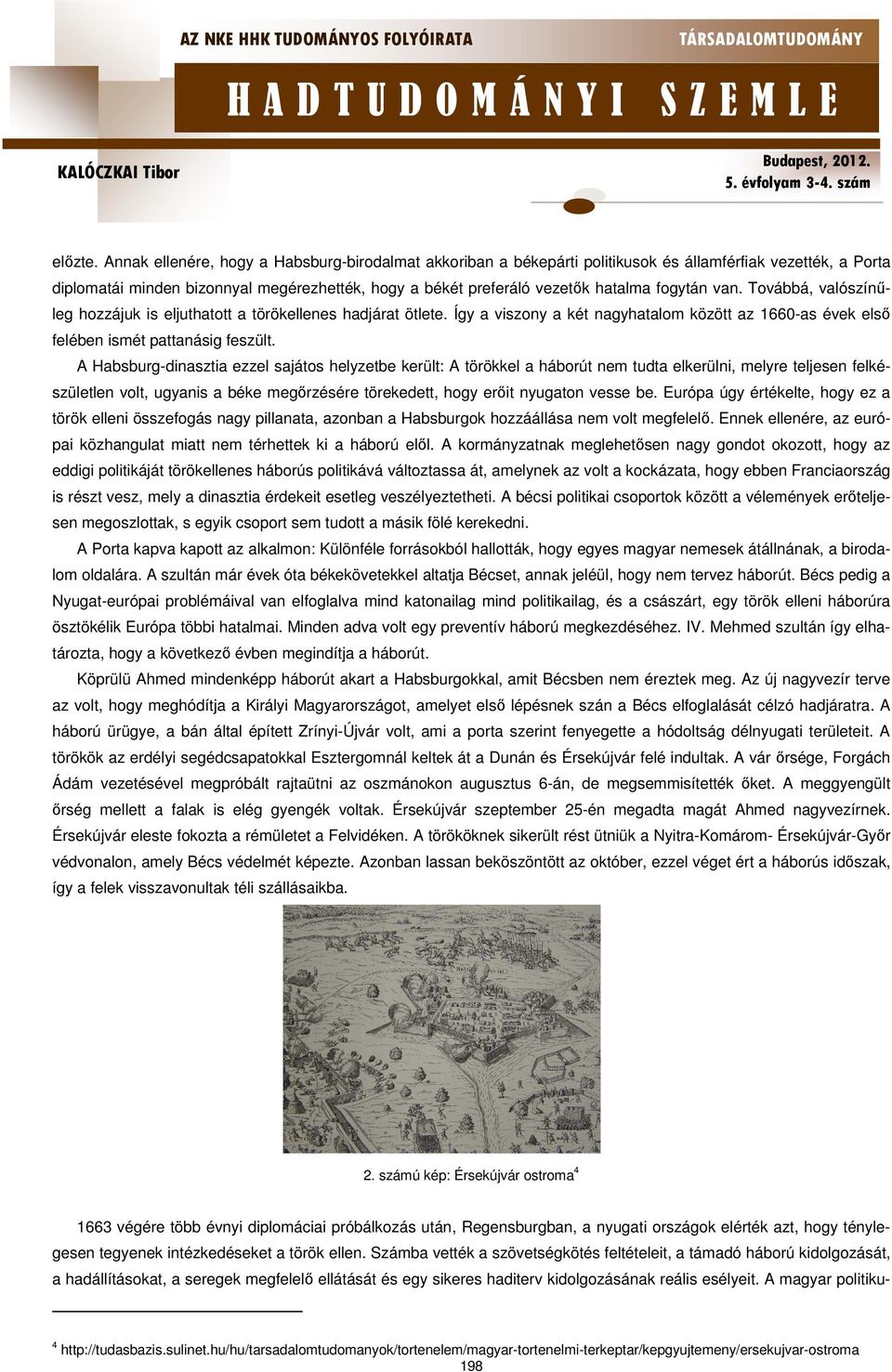 AZ NKE HHK TUDOMÁNYOS FOLYÓIRATA

TÁRSADALOMTUDOMÁNY

HADTUDOMÁNYI SZEMLE

KALÓCZKAI Tibor

Budapest, 2012.
5. évfolyam 3-4. szám

előzte. Annak ellenére, hogy a Habsburg-birodalmat akkoriban a békepárti politikusok és államférfiak vezették, a Porta diplomatái minden bizonnyal megérezhették, hogy a békét preferáló vezetők hatalma fogytán van. Továbbá, valószínűleg hozzájuk is eljuthatott a törökellenes hadjárat ötlete. Így a viszony a két nagyhatalom között az 1660-as évek első felében ismét pattanásig feszült.

A Habsburg-dinasztia ezzel sajátos helyzetbe került: A törökkel a háborút nem tudta elkerülni, melyre teljesen felkészületlen volt, ugyanis a béke megőrzésére törekedett, hogy erőit nyugaton vesse be. Európa úgy értékelte, hogy ez a török elleni összefogás nagy pillanata, azonban a Habsburgok hozzáállása nem volt megfelelő. Ennek ellenére, az európai közhangulat miatt nem térhettek ki a háború elől. A kormányzatnak meglehetősen nagy gondot okozott, hogy az eddigi politikáját törökellenes háborús politikává változtassa át, amelynek az volt a kockázata, hogy ebben Franciaország is részt vesz, mely a dinasztia érdekeit esetleg veszélyeztetheti. A bécsi politikai csoportok között a vélemények erőteljesen megoszlottak, s egyik csoport sem tudott a másik fölé kerekedni.

A Porta kapva kapott az alkalmon: Különféle forrásokból hallották, hogy egyes magyar nemesek átállnának, a birodalom oldalára. A szultán már évek óta békekövetekkel altatja Bécset, annak jeléül, hogy nem tervez háborút. Bécs pedig a Nyugat-európai problémáival van elfoglalva mind katonailag mind politikailag, és a császárt, egy török elleni háborúra ösztökélik Európa többi hatalmai. Minden adva volt egy preventív háború megkezdéséhez. IV. Mehmed szultán így elhatározta, hogy a következő évben megindítja a háborút.

Köprülü Ahmed mindenképp háborút akart a Habsburgokkal, amit Bécsben nem éreztek meg. Az új nagyvezír terve az volt, hogy meghódítja a Királyi Magyarországot, amelyet első lépésnek szán a Bécs elfoglalását célzó hadjáratra. A háború ürügye, a bán által épített Zrínyi-Újvár volt, ami a porta szerint fenyegette a hódoltság délnyugati területeit. A törökök az erdélyi segédcsapatokkal Esztergomnál keltek át a Dunán és Érsekújvár felé indultak. A vár őrsége, Forgách Ádám vezetésével megpróbált rajtaütni az oszmánokon augusztus 6-án, de megsemmisítették őket. A meggyengült őrség mellett a falak is elég gyengék voltak. Érsekújvár szeptember 25-én megadta magát Ahmed nagyvezírnek. Érsekújvár eleste fokozta a rémületet a Felvidéken. A törököknek sikerült rést ütniük a Nyitra-Komárom- Érsekújvár-Győr védvonalon, amely Bécs védelmét képezte. Azonban lassan beköszöntött az október, ezzel véget ért a háborús időszak, így a felek visszavonultak téli szállásaikba.

2. számú kép: Érsekújvár ostroma$^4$

1663 végére több évnyi diplomáciai próbálkozás után, Regensburgban, a nyugati országok elérték azt, hogy ténylegesen tegyenek intézkedéseket a török ellen. Számba vették a szövetségkötés feltételeit, a támadó háború kidolgozását, a hadállításokat, a seregek megfelelő ellátását és egy sikeres haditerv kidolgozásának reális esélyeit. A magyar politiku-

$^4$ http://tudasbazis.sulinet.hu/hu/tarsadalomtudomanyok/tortenelem/magyar-tortenelmi-terkeptar/kepgyujtemeny/ersekujvar-ostroma

198